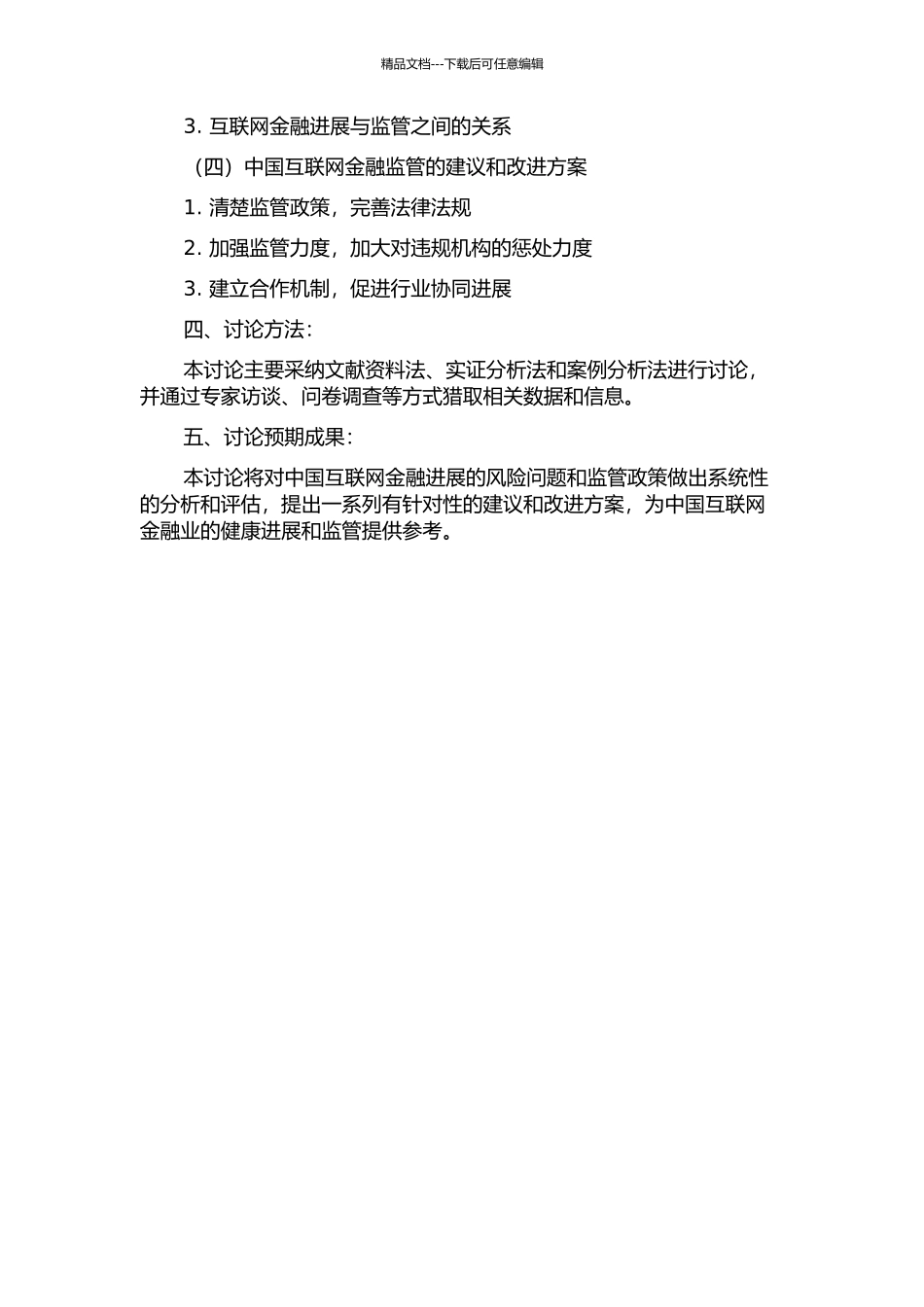 精品文档---下载后可任意编辑

3. 互联网金融进展与监管之间的关系

（四）中国互联网金融监管的建议和改进方案

1. 清楚监管政策，完善法律法规

2. 加强监管力度，加大对违规机构的惩处力度

3. 建立合作机制，促进行业协同进展

四、讨论方法：

本讨论主要采纳文献资料法、实证分析法和案例分析法进行讨论，并通过专家访谈、问卷调查等方式猎取相关数据和信息。

五、讨论预期成果：

本讨论将对中国互联网金融进展的风险问题和监管政策做出系统性的分析和评估，提出一系列有针对性的建议和改进方案，为中国互联网金融业的健康进展和监管提供参考。